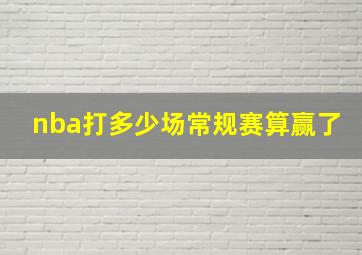 nba打多少场常规赛算赢了